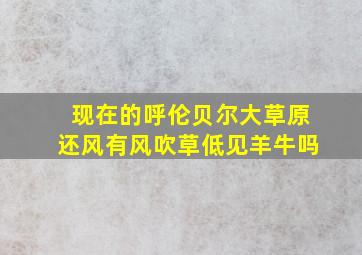 现在的呼伦贝尔大草原
还风有风吹草低见羊牛吗